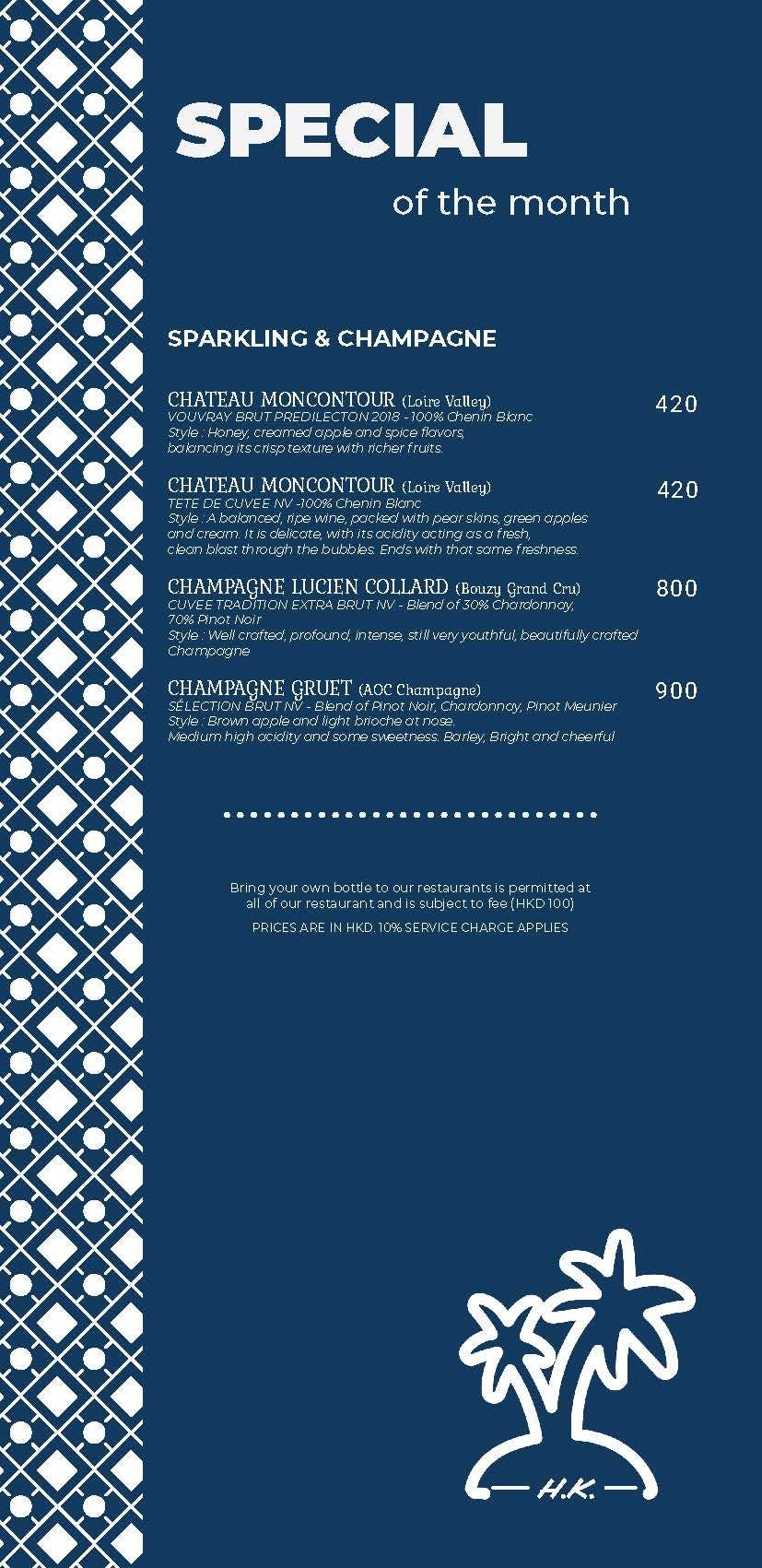 SPECIAL
of the month

SPARKLING & CHAMPAGNE

CHATEAU MONCONTOUR (Loire Valley) 420
VOUVRAY BRUT PREDILECTON 2018 - 100% Chenin Blanc
Style : Honey, creamed apple and spice flavors, balancing its crisp texture with richer fruits.

CHATEAU MONCONTOUR (Loire Valley) 420
TETE DE CUVEE NV -100% Chenin Blanc
Style : A balanced, ripe wine, packed with pear skins, green apples and cream. It is delicate, with its acidity acting as a fresh, clean blast through the bubbles. Ends with that same freshness.

CHAMPAGNE LUCIEN COLLARD (Bouzy Grand Cru) 800
CUVEE TRADITION EXTRA BRUT NV - Blend of 30% Chardonnay, 70% Pinot Noir
Style : Well crafted, profound, intense, still very youthful, beautifully crafted Champagne

CHAMPAGNE GRUET (AOC Champagne) 900
SÉLECTION BRUT NV - Blend of Pinot Noir, Chardonnay, Pinot Meunier
Style : Brown apple and light brioche at nose.
Medium high acidity and some sweetness. Barley, Bright and cheerful

Bring your own bottle to our restaurants is permitted at all of our restaurant and is subject to fee (HKD 100)
PRICES ARE IN HKD. 10% SERVICE CHARGE APPLIES

H.K.